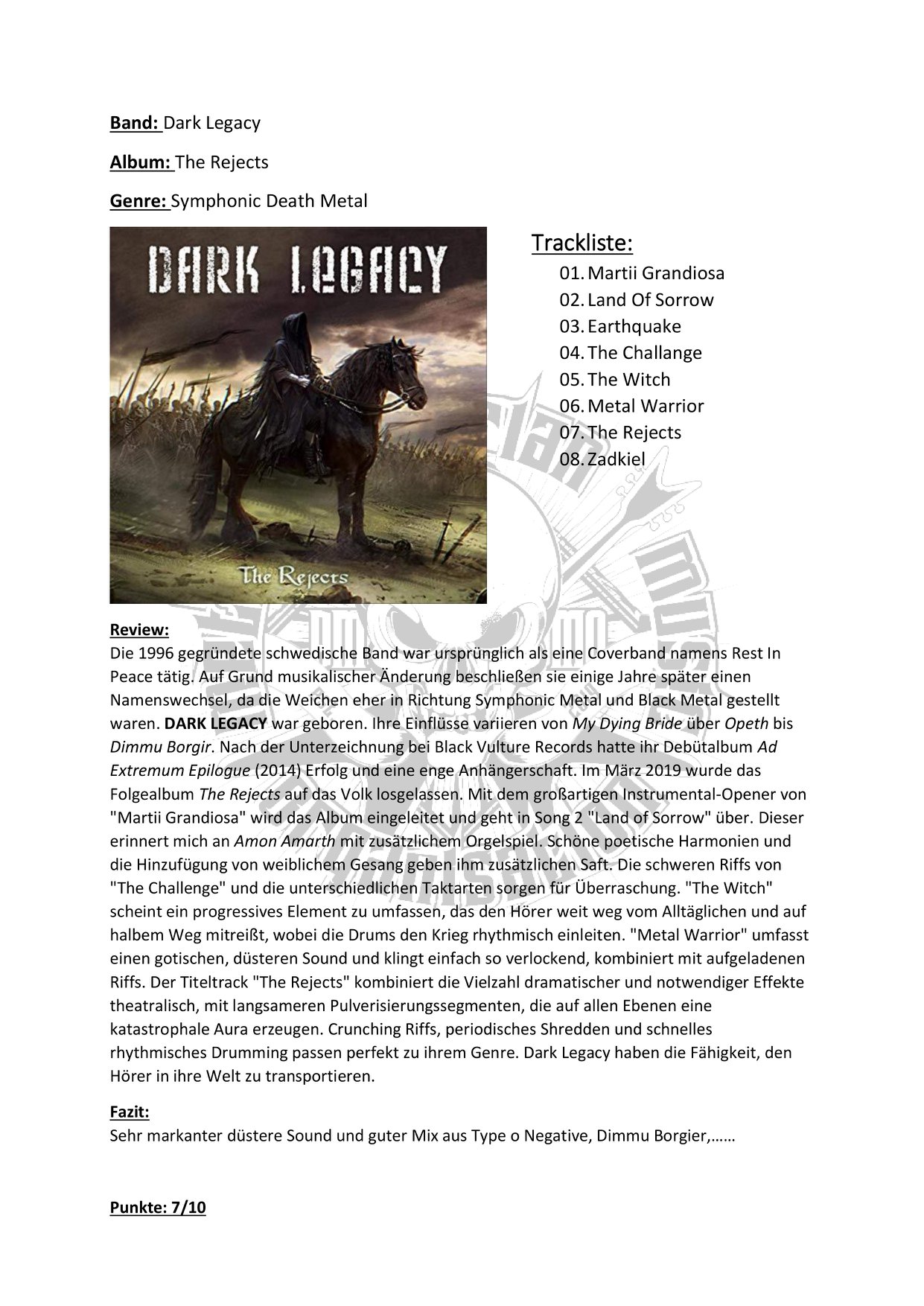 Band: Dark Legacy

Album: The Rejects

Genre: Symphonic Death Metal

DARK LEGACY

The Rejects

Trackliste:

01. Martii Grandiosa
02. Land Of Sorrow
03. Earthquake
04. The Challange
05. The Witch
06. Metal Warrior
07. The Rejects
08. Zadkiel

Review:
Die 1996 gegründete schwedische Band war ursprünglich als eine Coverband namens Rest In Peace tätig. Auf Grund musikalischer Änderung beschließen sie einige Jahre später einen Namenswechsel, da die Weichen eher in Richtung Symphonic Metal und Black Metal gestellt waren. DARK LEGACY war geboren. Ihre Einflüsse variieren von My Dying Bride über Opeth bis Dimmu Borgir. Nach der Unterzeichnung bei Black Vulture Records hatte ihr Debütalbum Ad Extremum Epilogue (2014) Erfolg und eine enge Anhängerschaft. Im März 2019 wurde das Folgealbum The Rejects auf das Volk losgelassen. Mit dem großartigen Instrumental-Opener von "Martii Grandiosa" wird das Album eingeleitet und geht in Song 2 "Land of Sorrow" über. Dieser erinnert mich an Amon Amarth mit zusätzlichem Orgelspiel. Schöne poetische Harmonien und die Hinzufügung von weiblichem Gesang geben ihm zusätzlichen Saft. Die schweren Riffs von "The Challenge" und die unterschiedlichen Taktarten sorgen für Überraschung. "The Witch" scheint ein progressives Element zu umfassen, das den Hörer weit weg vom Alltäglichen und auf halbem Weg mitreißt, wobei die Drums den Krieg rhythmisch einleiten. "Metal Warrior" umfasst einen gotischen, düsteren Sound und klingt einfach so verlockend, kombiniert mit aufgeladenen Riffs. Der Titeltrack "The Rejects" kombiniert die Vielzahl dramatischer und notwendiger Effekte theatralisch, mit langsameren Pulverisierungssegmenten, die auf allen Ebenen eine katastrophale Aura erzeugen. Crunching Riffs, periodisches Shredden und schnelles rhythmisches Drumming passen perfekt zu ihrem Genre. Dark Legacy haben die Fähigkeit, den Hörer in ihre Welt zu transportieren.

Fazit:
Sehr markanter düstere Sound und guter Mix aus Type o Negative, Dimmu Borgier,……

Punkte: 7/10